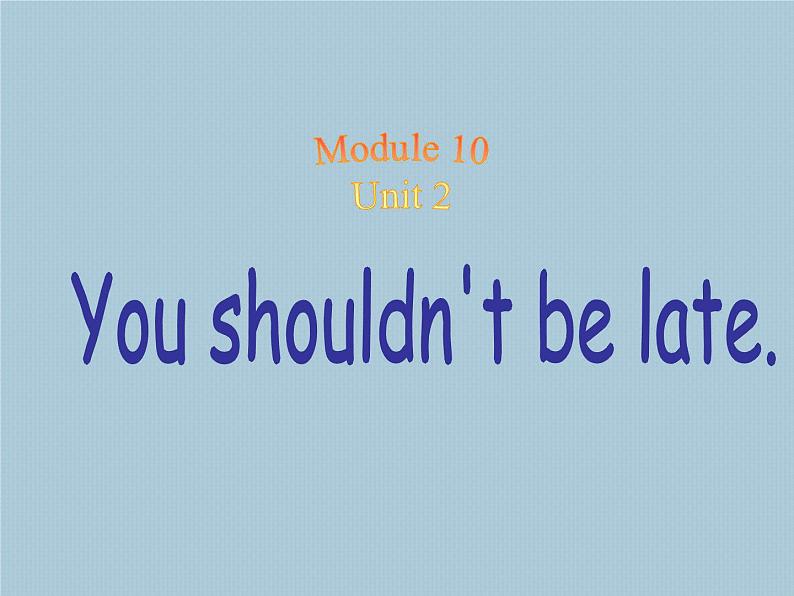 Module 10
Unit 2

You shouldn't be late.